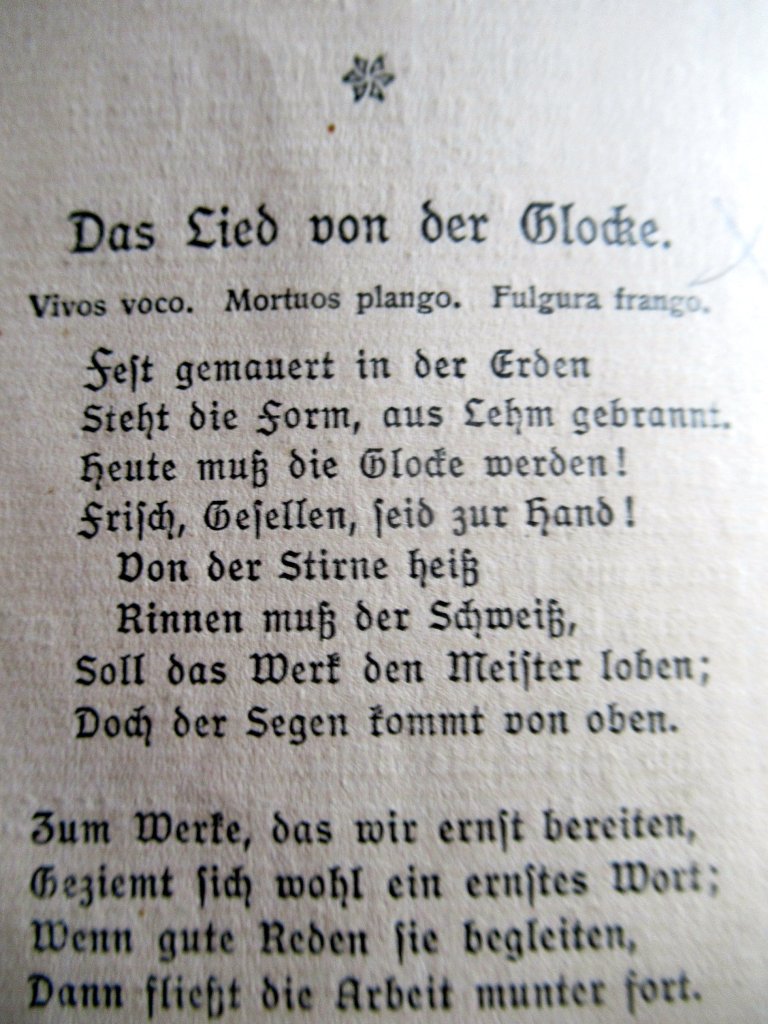 Das Lied von der Glocke.

Vivos voco. Mortuos plango. Fulgura frango.

Fest gemauert in der Erden
Steht die Form, aus Lehm gebrannt.
Heute muß die Glocke werden!
Frisch, Gesellen, seid zur Hand!
Von der Stirne heiß
Rinnen muß der Schweiß,
Soll das Werk den Meister loben;
Doch der Segen kommt von oben.

Zum Werke, das wir ernst bereiten,
Geziemt sich wohl ein ernstes Wort;
Wenn gute Reden sie begleiten,
Dann fließt die Arbeit munter fort.